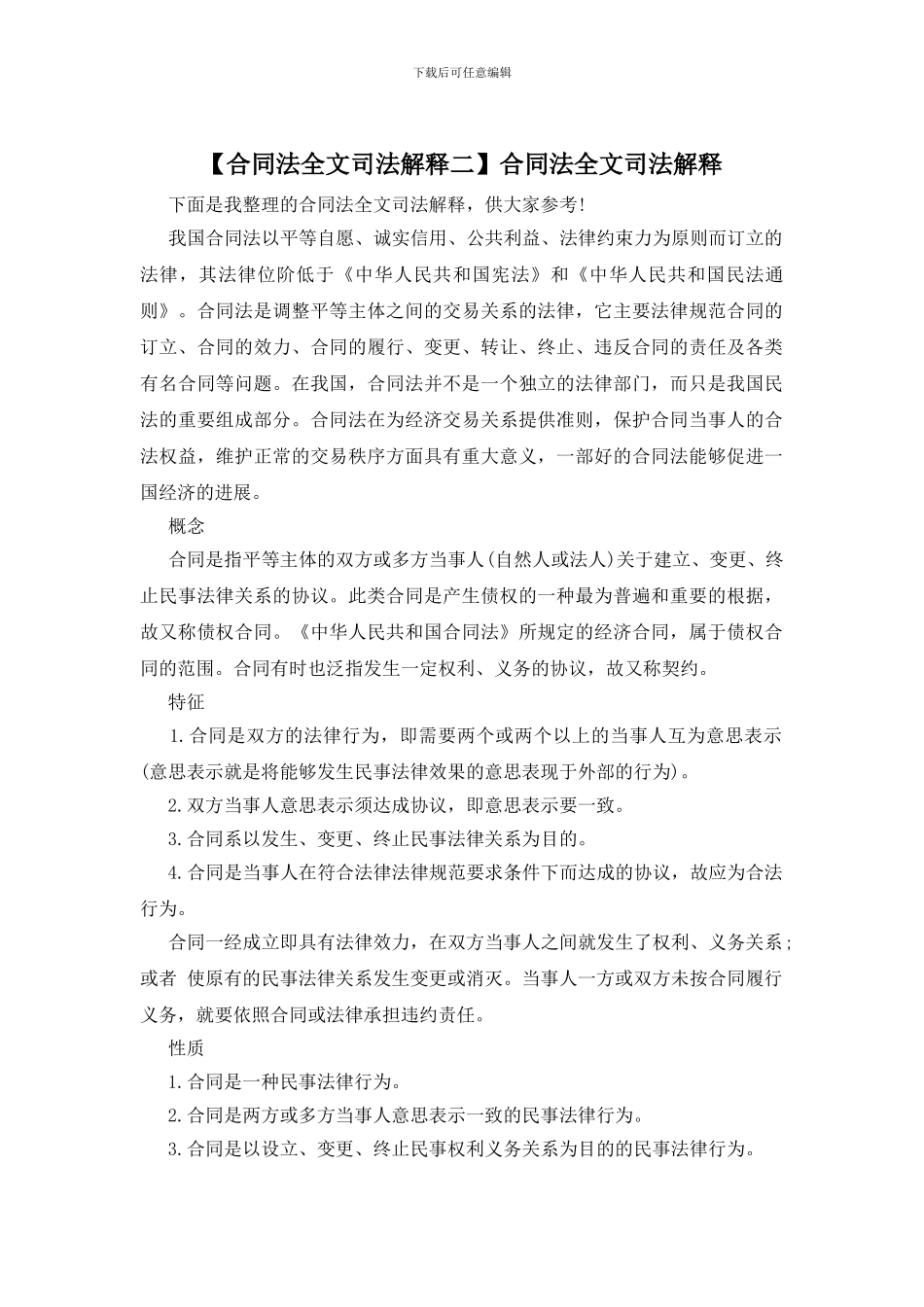 下载后可任意编辑

【合同法全文司法解释二】合同法全文司法解释

下面是我整理的合同法全文司法解释，供大家参考!

我国合同法以平等自愿、诚实信用、公共利益、法律约束力为原则而订立的法律，其法律位阶低于《中华人民共和国宪法》和《中华人民共和国民法通则》。合同法是调整平等主体之间的交易关系的法律，它主要法律规范合同的订立、合同的效力、合同的履行、变更、转让、终止、违反合同的责任及各类有名合同等问题。在我国，合同法并不是一个独立的法律部门，而只是我国民法的重要组成部分。合同法在为经济交易关系提供准则，保护合同当事人的合法权益，维护正常的交易秩序方面具有重大意义，一部好的合同法能够促进一国经济的进展。

概念

合同是指平等主体的双方或多方当事人(自然人或法人)关于建立、变更、终止民事法律关系的协议。此类合同是产生债权的一种最为普遍和重要的根据，故又称债权合同。《中华人民共和国合同法》所规定的经济合同，属于债权合同的范围。合同有时也泛指发生一定权利、义务的协议，故又称契约。

特征

1.合同是双方的法律行为，即需要两个或两个以上的当事人互为意思表示(意思表示就是将能够发生民事法律效果的意思表现于外部的行为)。

2.双方当事人意思表示须达成协议，即意思表示要一致。

3.合同系以发生、变更、终止民事法律关系为目的。

4.合同是当事人在符合法律法律规范要求条件下而达成的协议，故应为合法行为。

合同一经成立即具有法律效力，在双方当事人之间就发生了权利、义务关系；或者 使原有的民事法律关系发生变更或消灭。当事人一方或双方未按合同履行义务，就要依照合同或法律承担违约责任。

性质

1.合同是一种民事法律行为。

2.合同是两方或多方当事人意思表示一致的民事法律行为。

3.合同是以设立、变更、终止民事权利义务关系为目的的民事法律行为。